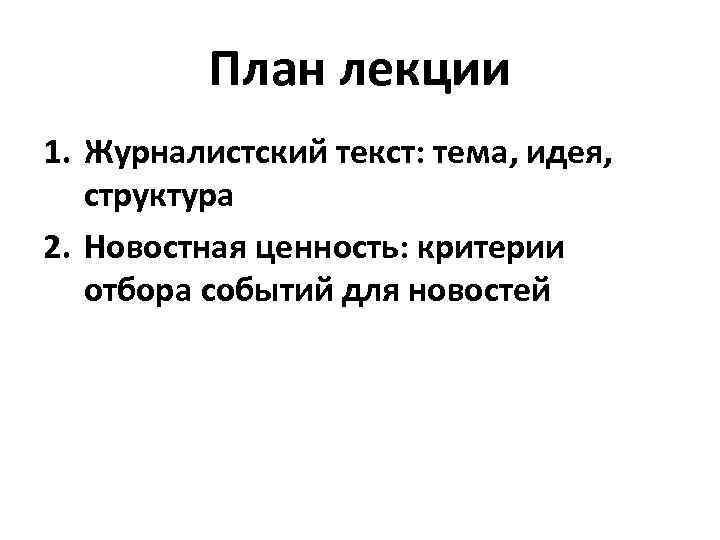 План лекции

1. Журналистский текст: тема, идея, структура
2. Новостная ценность: критерии отбора событий для новостей